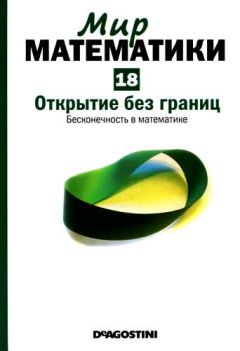 Мир
МАТЕМАТИКИ
18
Открытие без границ
Бесконечность в математике

DeAGOSTINI